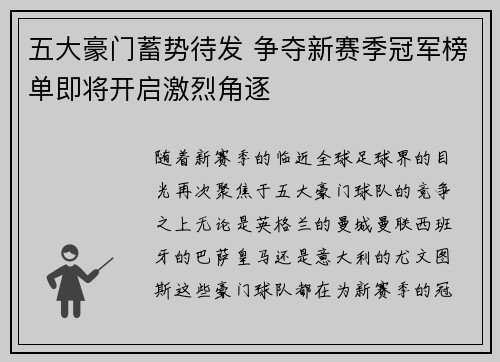 五大豪门蓄势待发 争夺新赛季冠军榜单即将开启激烈角逐

随着新赛季的临近全球足球界的目光再次聚焦于五大豪门球队的竞争之上无论是英格兰的曼城曼联西班牙的巴萨皇马还是意大利的尤文图斯这些豪门球队都在为新赛季的冠